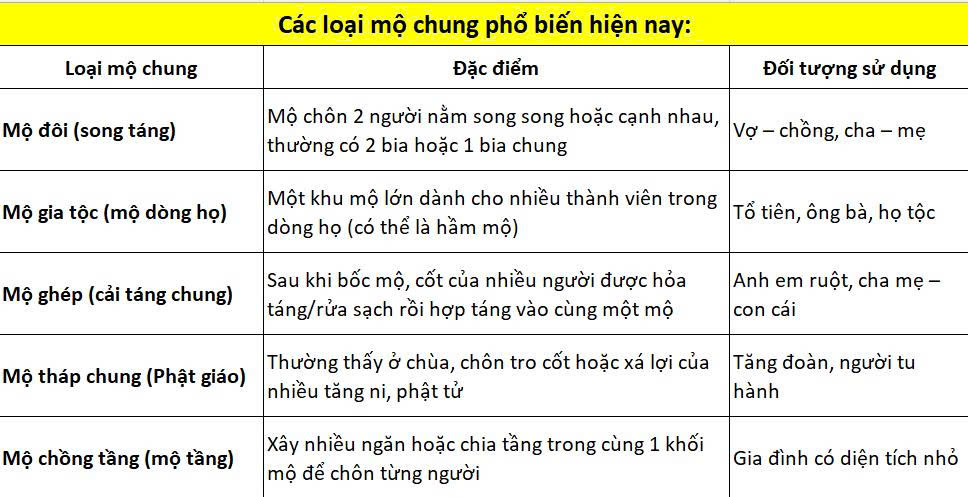 Các loại mộ chung phổ biến hiện nay:

| Loại mộ chung | Đặc điểm | Đối tượng sử dụng |
|---|---|---|
| Mộ đôi (song táng) | Mộ chôn 2 người nằm song song hoặc cạnh nhau, thường có 2 bia hoặc 1 bia chung | Vợ – chồng, cha – mẹ |
| Mộ gia tộc (mộ dòng họ) | Một khu mộ lớn dành cho nhiều thành viên trong dòng họ (có thể là hầm mộ) | Tổ tiên, ông bà, họ tộc |
| Mộ ghép (cải táng chung) | Sau khi bốc mộ, cốt của nhiều người được hỏa táng/rửa sạch rồi hợp táng vào cùng một mộ | Anh em ruột, cha mẹ – con cái |
| Mộ tháp chung (Phật giáo) | Thường thấy ở chùa, chôn tro cốt hoặc xá lợi của nhiều tăng ni, phật tử | Tăng đoàn, người tu hành |
| Mộ chồng tầng (mộ tầng) | Xây nhiều ngăn hoặc chia tầng trong cùng 1 khối mộ để chôn từng người | Gia đình có diện tích nhỏ |